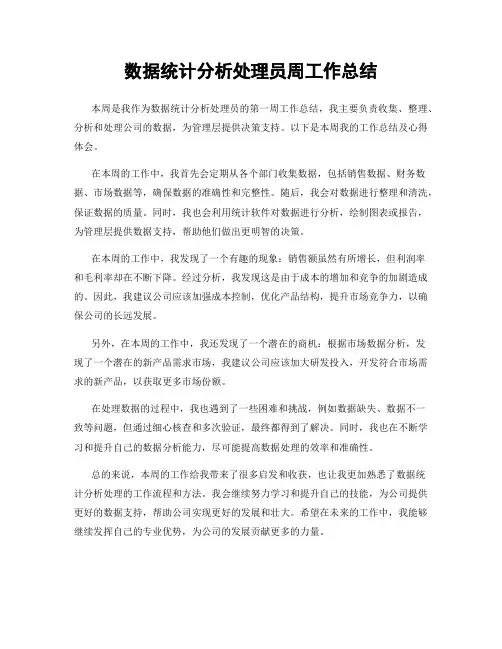 数据统计分析处理员周工作总结

本周是我作为数据统计分析处理员的第一周工作总结，我主要负责收集、整理、分析和处理公司的数据，为管理层提供决策支持。以下是本周我的工作总结及心得体会。

在本周的工作中，我首先会定期从各个部门收集数据，包括销售数据、财务数据、市场数据等，确保数据的准确性和完整性。随后，我会对数据进行整理和清洗，保证数据的质量。同时，我也会利用统计软件对数据进行分析，绘制图表或报告，为管理层提供数据支持，帮助他们做出更明智的决策。

在本周的工作中，我发现了一个有趣的现象：销售额虽然有所增长，但利润率和毛利率却在不断下降。经过分析，我发现这是由于成本的增加和竞争的加剧造成的。因此，我建议公司应该加强成本控制，优化产品结构，提升市场竞争力，以确保公司的长远发展。

另外，在本周的工作中，我还发现了一个潜在的商机：根据市场数据分析，发现了一个潜在的新产品需求市场，我建议公司应该加大研发投入，开发符合市场需求的新产品，以获取更多市场份额。

在处理数据的过程中，我也遇到了一些困难和挑战，例如数据缺失、数据不一致等问题，但通过细心核查和多次验证，最终都得到了解决。同时，我也在不断学习和提升自己的数据分析能力，尽可能提高数据处理的效率和准确性。

总的来说，本周的工作给我带来了很多启发和收获，也让我更加熟悉了数据统计分析处理的工作流程和方法。我会继续努力学习和提升自己的技能，为公司提供更好的数据支持，帮助公司实现更好的发展和壮大。希望在未来的工作中，我能够继续发挥自己的专业优势，为公司的发展贡献更多的力量。